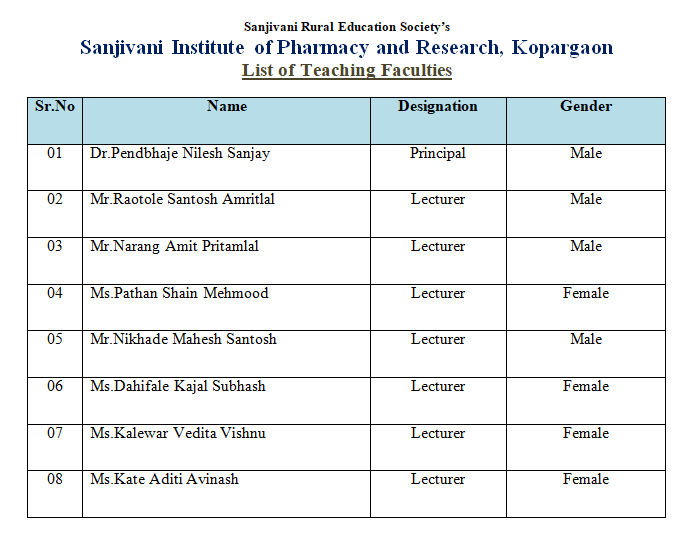 Sanjivani Rural Education Society's

Sanjivani Institute of Pharmacy and Research, Kopargaon

List of Teaching Faculties

| Sr.No | Name | Designation | Gender |
|---|---|---|---|
| 01 | Dr.Pendbhaje Nilesh Sanjay | Principal | Male |
| 02 | Mr.Raotole Santosh Amritlal | Lecturer | Male |
| 03 | Mr.Narang Amit Pritamlal | Lecturer | Male |
| 04 | Ms.Pathan Shain Mehmood | Lecturer | Female |
| 05 | Mr.Nikhade Mahesh Santosh | Lecturer | Male |
| 06 | Ms.Dahifale Kajal Subhash | Lecturer | Female |
| 07 | Ms.Kalewar Vedita Vishnu | Lecturer | Female |
| 08 | Ms.Kate Aditi Avinash | Lecturer | Female |